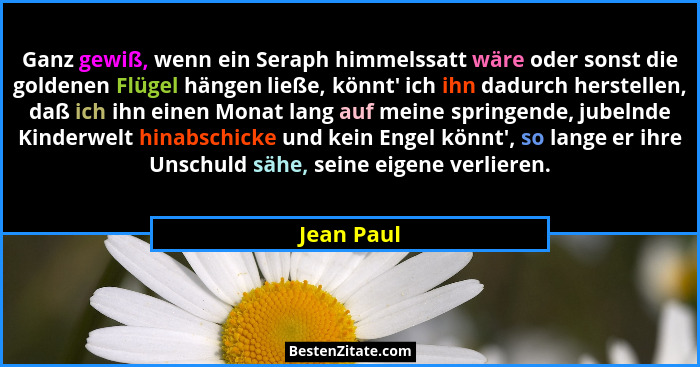 Ganz gewiß, wenn ein Seraph himmelssatt wäre oder sonst die goldenen Flügel hängen ließe, könnt' ich ihn dadurch herstellen, daß ich ihn einen Monat lang auf meine springende, jubelnde Kinderwelt hinabschicke und kein Engel könnt', so lange er ihre Unschuld sähe, seine eigene verlieren.

Jean Paul

BestenZitate.com